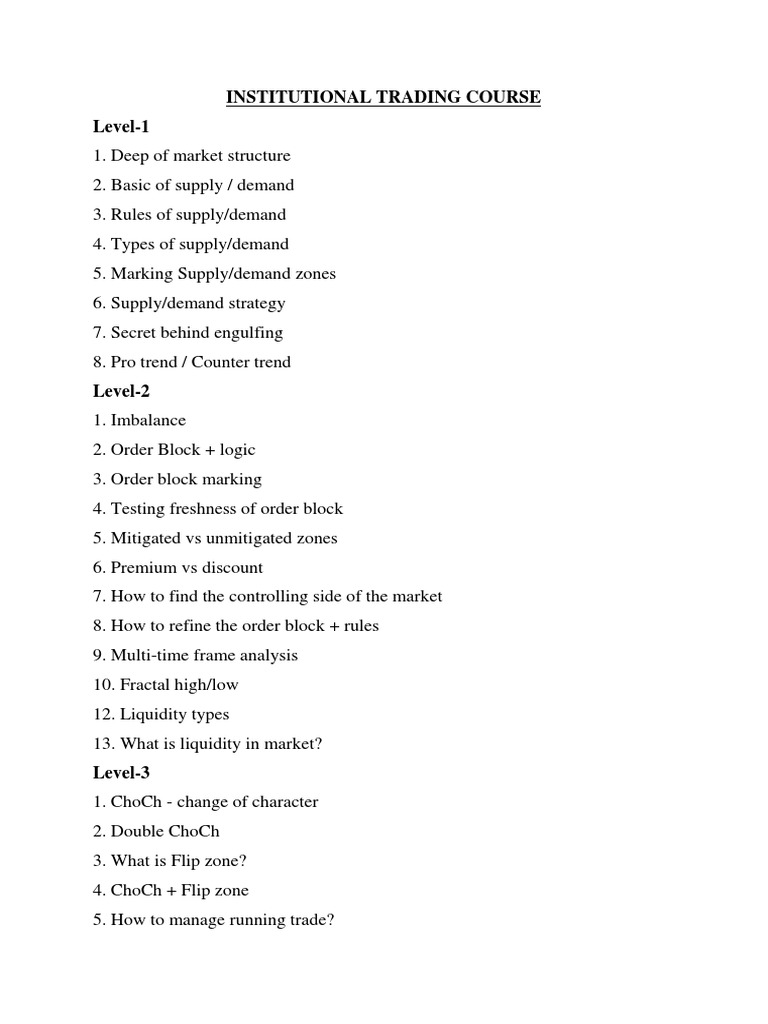 INSTITUTIONAL TRADING COURSE

Level-1

1. Deep of market structure
2. Basic of supply / demand
3. Rules of supply/demand
4. Types of supply/demand
5. Marking Supply/demand zones
6. Supply/demand strategy
7. Secret behind engulfing
8. Pro trend / Counter trend

Level-2

1. Imbalance
2. Order Block + logic
3. Order block marking
4. Testing freshness of order block
5. Mitigated vs unmitigated zones
6. Premium vs discount
7. How to find the controlling side of the market
8. How to refine the order block + rules
9. Multi-time frame analysis
10. Fractal high/low
12. Liquidity types
13. What is liquidity in market?

Level-3

1. ChoCh - change of character
2. Double ChoCh
3. What is Flip zone?
4. ChoCh + Flip zone
5. How to manage running trade?